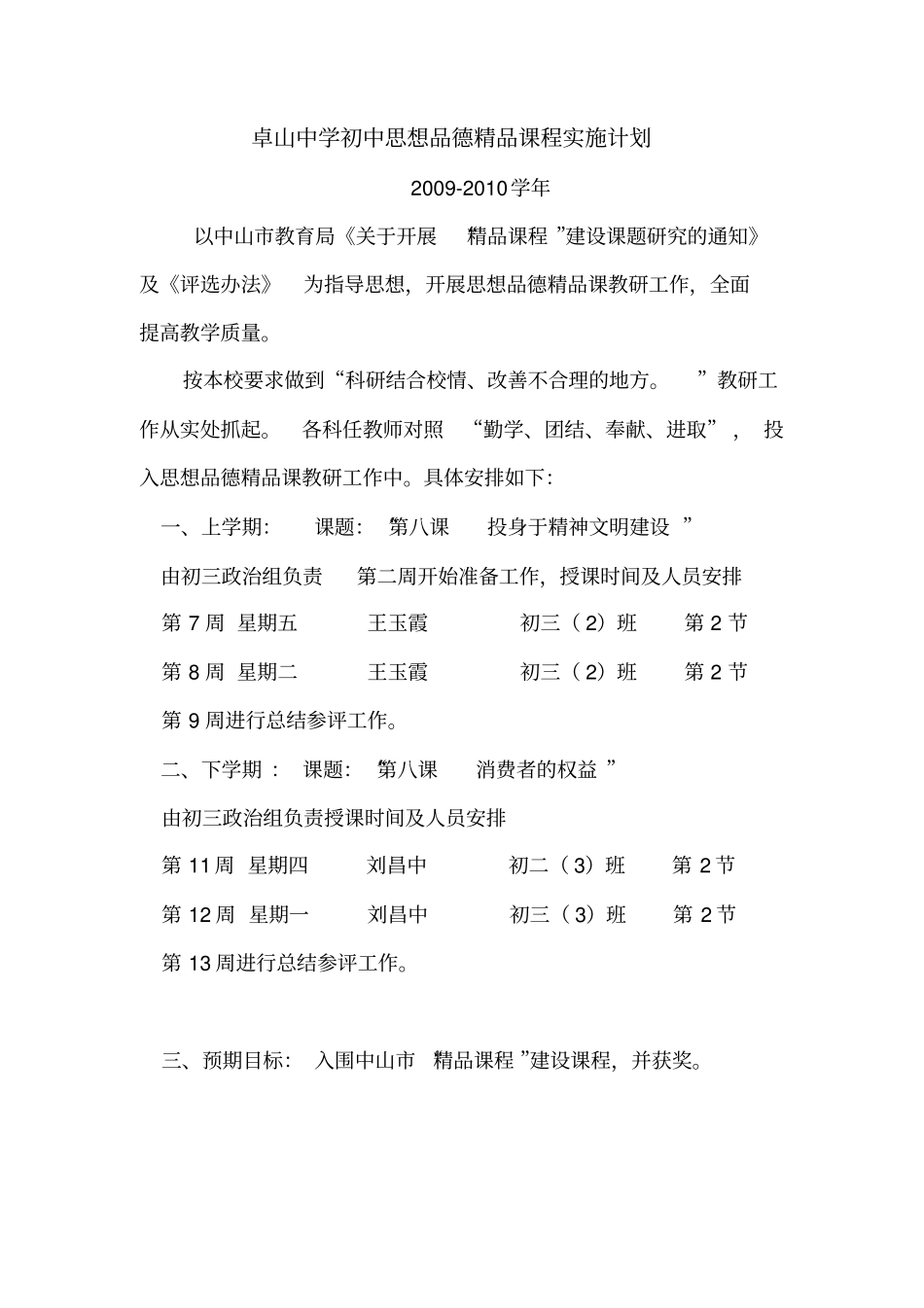 卓山中学初中思想品德精品课程实施计划

2009-2010学年

以中山市教育局《关于开展 精品课程 ”建设课题研究的通知》及《评选办法》 为指导思想，开展思想品德精品课教研工作，全面提高教学质量。

按本校要求做到“科研结合校情、改善不合理的地方。 ”教研工作从实处抓起。 各科任教师对照 “勤学、团结、奉献、进取”， 投入思想品德精品课教研工作中。具体安排如下：

一、上学期： 课题： 第八课 投身于精神文明建设 ”

由初三政治组负责 第二周开始准备工作，授课时间及人员安排

第 7 周 星期五 王玉霞 初三（2）班 第 2 节

第 8 周 星期二 王玉霞 初三（2）班 第 2 节

第 9 周进行总结参评工作。

二、下学期： 课题： 第八课 消费者的权益 ”

由初三政治组负责授课时间及人员安排

第 11 周 星期四 刘昌中 初二（3）班 第 2 节

第 12 周 星期一 刘昌中 初三（3）班 第 2 节

第 13 周进行总结参评工作。

三、预期目标： 入围中山市 精品课程 ”建设课程，并获奖。